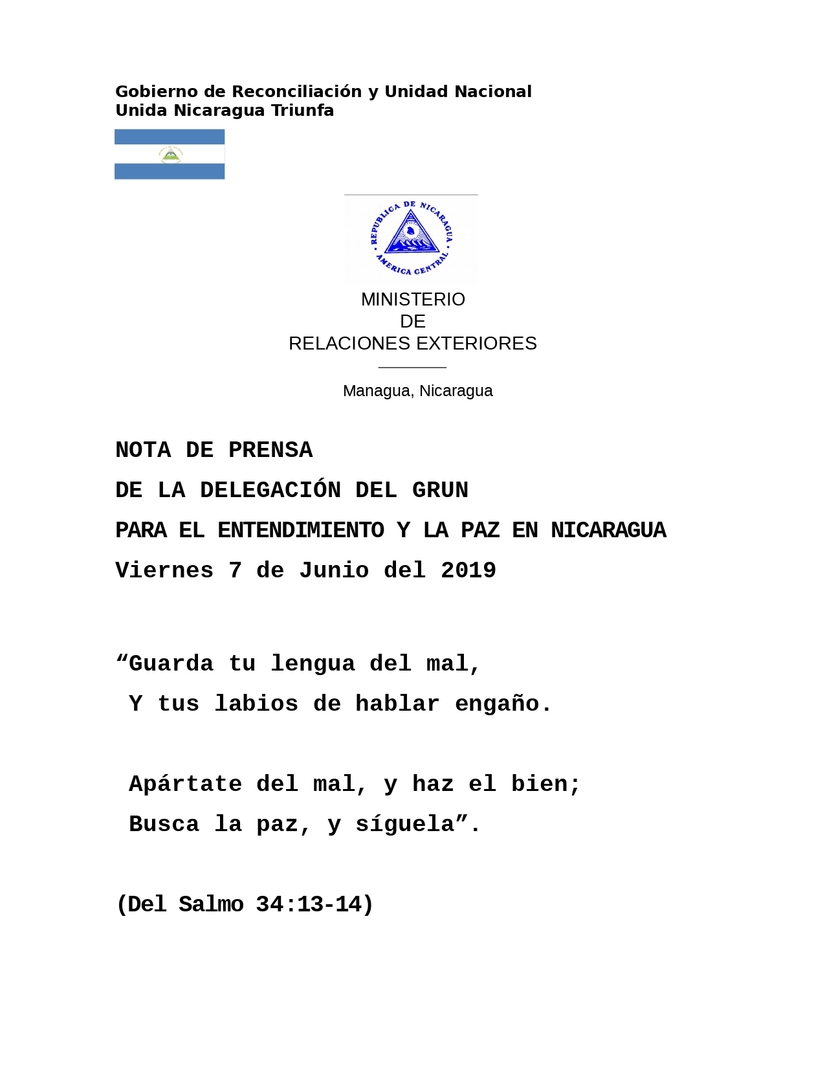 Gobierno de Reconciliación y Unidad Nacional
Unida Nicaragua Triunfa

REPUBLICA DE NICARAGUA
AMERICA CENTRAL

MINISTERIO
DE
RELACIONES EXTERIORES

Managua, Nicaragua

NOTA DE PRENSA
DE LA DELEGACIÓN DEL GRUN
PARA EL ENTENDIMIENTO Y LA PAZ EN NICARAGUA
Viernes 7 de Junio del 2019

“Guarda tu lengua del mal,
Y tus labios de hablar engaño.

Apártate del mal, y haz el bien;
Busca la paz, y síguela”.

(Del Salmo 34:13-14)